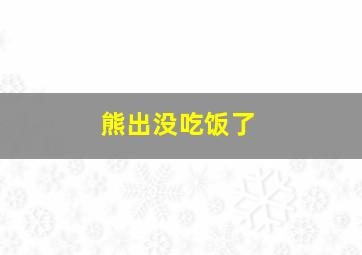 熊出没吃饭了